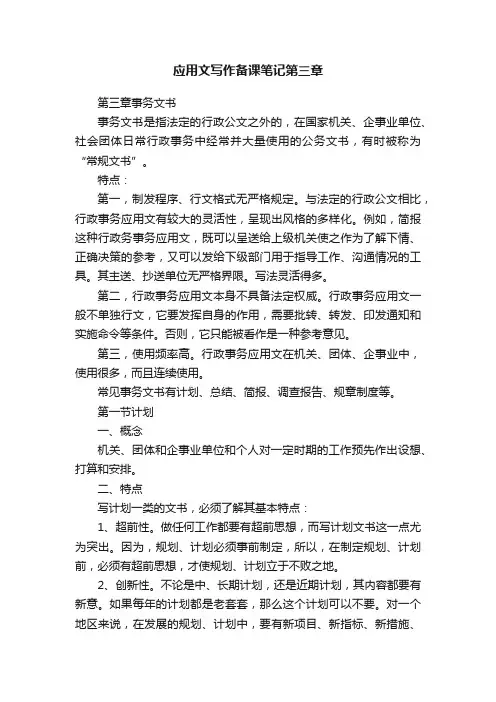 应用文写作备课笔记第三章

第三章事务文书

事务文书是指法定的行政公文之外的，在国家机关、企事业单位、社会团体日常行政事务中经常并大量使用的公务文书，有时被称为“常规文书”。

特点：

第一，制发程序、行文格式无严格规定。与法定的行政公文相比，行政事务应用文有较大的灵活性，呈现出风格的多样化。例如，简报这种行政务事务应用文，既可以呈送给上级机关使之作为了解下情、正确决策的参考，又可以发给下级部门用于指导工作、沟通情况的工具。其主送、抄送单位无严格界限。写法灵活得多。

第二，行政事务应用文本身不具备法定权威。行政事务应用文一般不单独行文，它要发挥自身的作用，需要批转、转发、印发通知和实施命令等条件。否则，它只能被看作是一种参考意见。

第三，使用频率高。行政事务应用文在机关、团体、企事业中，使用很多，而且连续使用。

常见事务文书有计划、总结、简报、调查报告、规章制度等。

第一节计划

一、概念

机关、团体和企事业单位和个人对一定时期的工作预先作出设想、打算和安排。

二、特点

写计划一类的文书，必须了解其基本特点：

1、超前性。做任何工作都要有超前思想，而写计划文书这一点尤为突出。因为，规划、计划必须事前制定，所以，在制定规划、计划前，必须有超前思想，才使规划、计划立于不败之地。

2、创新性。不论是中、长期计划，还是近期计划，其内容都要有新意。如果每年的计划都是老套套，那么这个计划可以不要。对一个地区来说，在发展的规划、计划中，要有新项目、新指标、新措施、